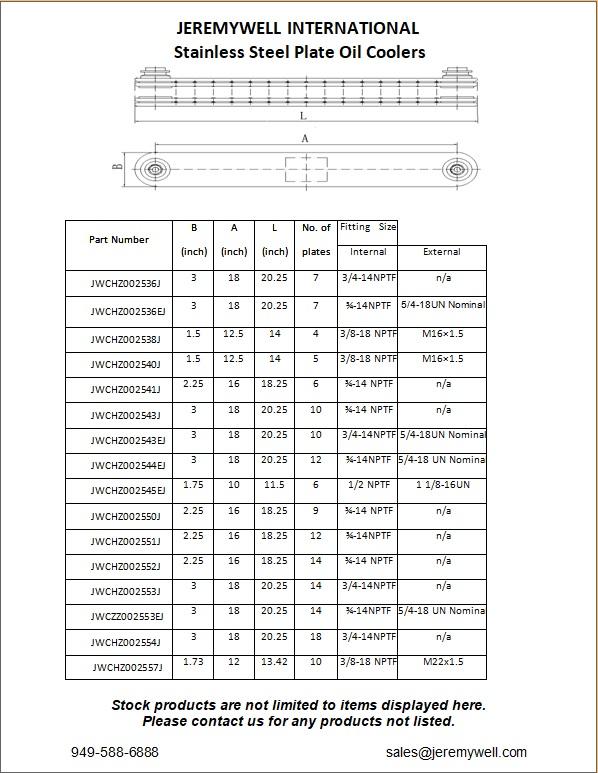 JEREMYWELL INTERNATIONAL
Stainless Steel Plate Oil Coolers

L

A

B

| Part Number | B (inch) | A (inch) | L (inch) | No. of plates | Fitting Size Internal | External |
|---|---|---|---|---|---|---|
| JWCHZ002536J | 3 | 18 | 20.25 | 7 | 3/4-14NPTF | n/a |
| JWCHZ002536EJ | 3 | 18 | 20.25 | 7 | ¾-14NPTF | 5/4-18UN Nominal |
| JWCHZ002538J | 1.5 | 12.5 | 14 | 4 | 3/8-18 NPTF | M16×1.5 |
| JWCHZ002540J | 1.5 | 12.5 | 14 | 5 | 3/8-18 NPTF | M16×1.5 |
| JWCHZ002541J | 2.25 | 16 | 18.25 | 6 | ¾-14 NPTF | n/a |
| JWCHZ002543J | 3 | 18 | 20.25 | 10 | ¾-14 NPTF | n/a |
| JWCHZ002543EJ | 3 | 18 | 20.25 | 10 | 3/4-14NPTF | 5/4-18UN Nominal |
| JWCHZ002544EJ | 3 | 18 | 20.25 | 12 | ¾-14NPTF | 5/4-18 UN Nomina |
| JWCHZ002545EJ | 1.75 | 10 | 11.5 | 6 | 1/2 NPTF | 1 1/8-16UN |
| JWCHZ002550J | 2.25 | 16 | 18.25 | 9 | ¾-14 NPTF | n/a |
| JWCHZ002551J | 2.25 | 16 | 18.25 | 12 | ¾-14NPTF | n/a |
| JWCHZ002552J | 2.25 | 16 | 18.25 | 14 | ¾-14 NPTF | n/a |
| JWCHZ002553J | 3 | 18 | 20.25 | 14 | 3/4-14NPTF | n/a |
| JWCZZ002553EJ | 3 | 18 | 20.25 | 14 | ¾-14NPTF | 5/4-18 UN Nomina |
| JWCHZ002554J | 3 | 18 | 20.25 | 18 | 3/4-14NPTF | n/a |
| JWCHZ002557J | 1.73 | 12 | 13.42 | 10 | 3/8-18 NPTF | M22x1.5 |

Stock products are not limited to items displayed here.
Please contact us for any products not listed.

949-588-6888

sales@jeremywell.com